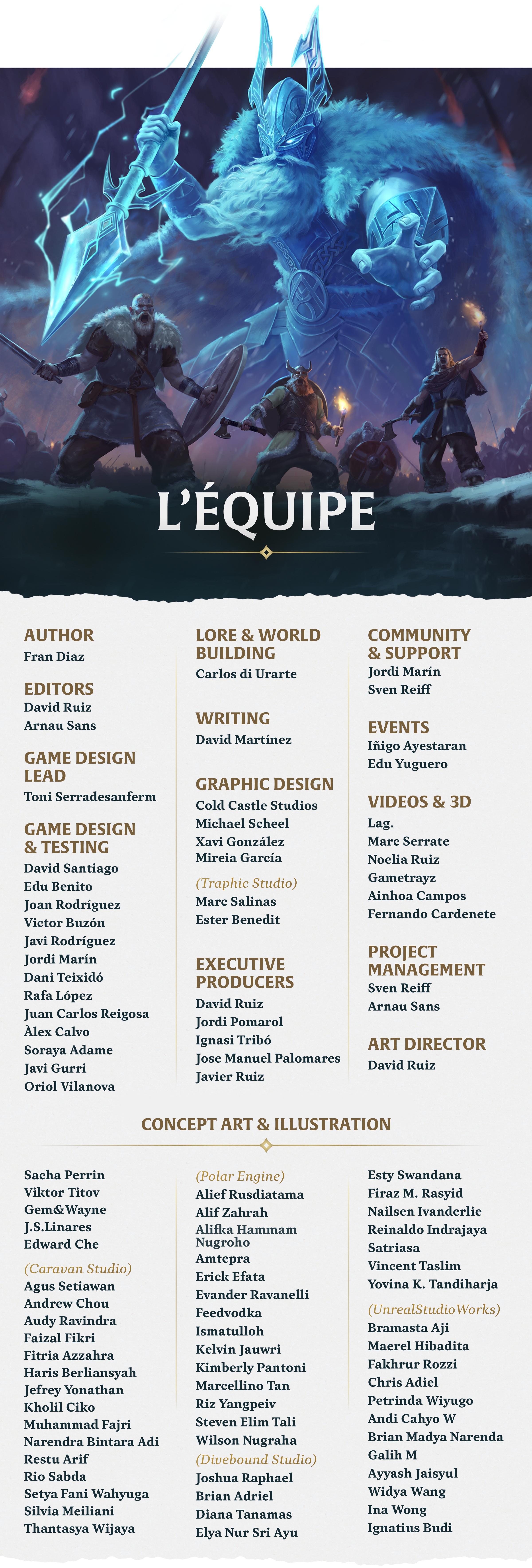 L'ÉQUIPE

AUTHOR
Fran Diaz

EDITORS
David Ruiz
Arnau Sans

GAME DESIGN LEAD
Toni Serradesanferm

GAME DESIGN & TESTING
David Santiago
Edu Benito
Joan Rodríguez
Victor Buzón
Javi Rodríguez
Jordi Marín
Dani Teixidó
Rafa López
Juan Carlos Reigosa
Àlex Calvo
Soraya Adame
Javi Gurri
Oriol Vilanova

LORE & WORLD BUILDING
Carlos di Urarte

WRITING
David Martínez

GRAPHIC DESIGN
Cold Castle Studios
Michael Scheel
Xavi González
Mireia García
(Traphic Studio)
Marc Salinas
Ester Benedit

EXECUTIVE PRODUCERS
David Ruiz
Jordi Pomarol
Ignasi Tribó
Jose Manuel Palomares
Javier Ruiz

COMMUNITY & SUPPORT
Jordi Marín
Sven Reiff

EVENTS
Iñigo Ayestaran
Edu Yuguero

VIDEOS & 3D
Lag.
Marc Serrate
Noelia Ruiz
Gametrayz
Ainhoa Campos
Fernando Cardenete

PROJECT MANAGEMENT
Sven Reiff
Arnau Sans

ART DIRECTOR
David Ruiz

CONCEPT ART & ILLUSTRATION

Sacha Perrin
Viktor Titov
Gem&Wayne
J.S.Linares
Edward Che
(Caravan Studio)
Agus Setiawan
Andrew Chou
Audy Ravindra
Faizal Fikri
Fitria Azzahra
Haris Berliansyah
Jefrey Yonathan
Kholil Ciko
Muhammad Fajri
Narendra Bintara Adi
Restu Arif
Rio Sabda
Setya Fani Wahyuga
Silvia Meiliani
Thantasya Wijaya

(Polar Engine)
Alief Rusdiatama
Alif Zahrah
Alifka Hammam Nugroho
Amtepra
Erick Efata
Evander Ravanelli
Feedvodka
Ismatulloh
Kelvin Jauwri
Kimberly Pantoni
Marcellino Tan
Riz Yangpeiv
Steven Elim Tali
Wilson Nugraha
(Divebound Studio)
Joshua Raphael
Brian Adriel
Diana Tanamas
Elya Nur Sri Ayu

Esty Swandana
Firaz M. Rasyid
Nailsen Ivanderlie
Reinaldo Indrajaya
Satriasa
Vincent Taslim
Yovina K. Tandiharja
(UnrealStudioWorks)
Bramasta Aji
Maerel Hibadita
Fakhrur Rozzi
Chris Adiel
Petrinda Wiyugo
Andi Cahyo W
Brian Madya Narenda
Galih M
Ayyash Jaisyul
Widya Wang
Ina Wong
Ignatius Budi